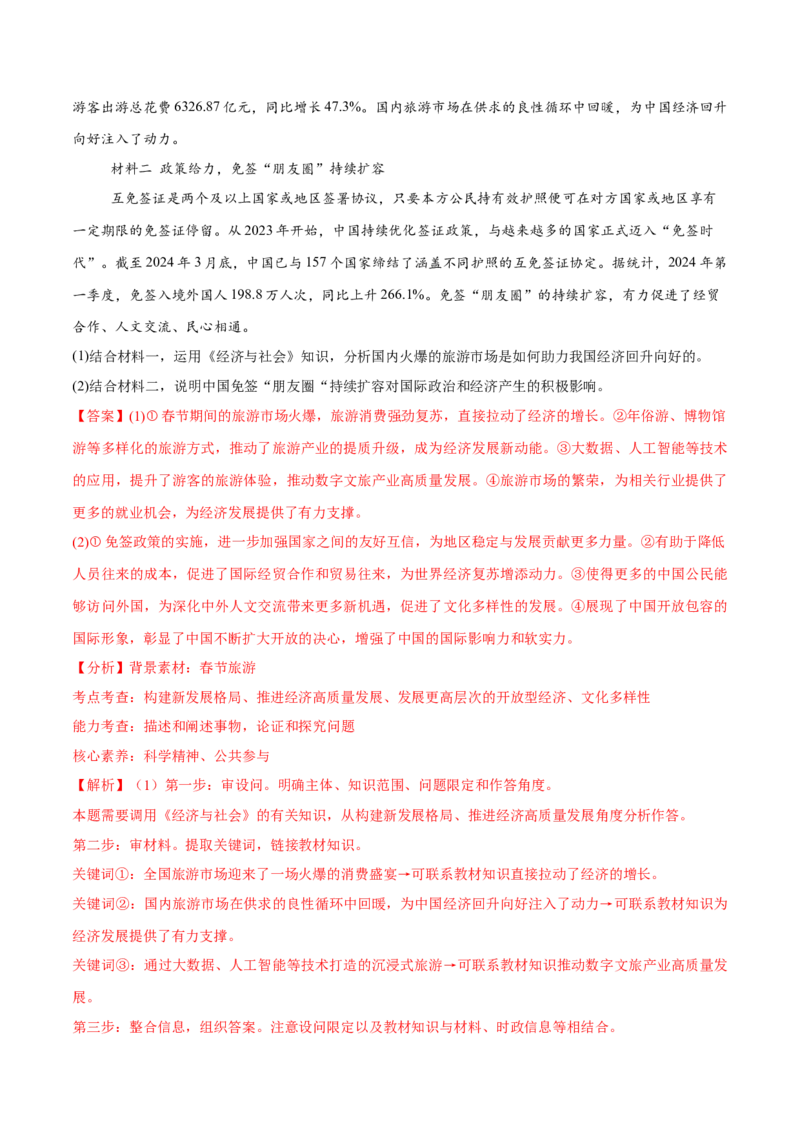 游客出游总花费 6326.87 亿元，同比增长 47.3%。国内旅游市场在供求的良性循环中回暖，为中国经济回升向好注入了动力。

材料二 政策给力，免签“朋友圈”持续扩容

互免签证是两个及以上国家或地区签署协议，只要本方公民持有效护照便可在对方国家或地区享有一定期限的免签证停留。从 2023 年开始，中国持续优化签证政策，与越来越多的国家正式迈入“免签时代”。截至 2024 年 3 月底，中国已与 157 个国家缔结了涵盖不同护照的互免签证协定。据统计，2024 年第一季度，免签入境外国人 198.8 万人次，同比上升 266.1%。免签“朋友圈”的持续扩容，有力促进了经贸合作、人文交流、民心相通。

(1)结合材料一，运用《经济与社会》知识，分析国内火爆的旅游市场是如何助力我国经济回升向好的。

(2)结合材料二，说明中国免签“朋友圈“持续扩容对国际政治和经济产生的积极影响。

【答案】(1)① 春节期间的旅游市场火爆，旅游消费强劲复苏，直接拉动了经济的增长。②年俗游、博物馆游等多样化的旅游方式，推动了旅游产业的提质升级，成为经济发展新动能。③大数据、人工智能等技术的应用，提升了游客的旅游体验，推动数字文旅产业高质量发展。④旅游市场的繁荣，为相关行业提供了更多的就业机会，为经济发展提供了有力支撑。

(2)① 免签政策的实施，进一步加强国家之间的友好互信，为地区稳定与发展贡献更多力量。②有助于降低人员往来的成本，促进了国际经贸合作和贸易往来，为世界经济复苏增添动力。③使得更多的中国公民能够访问外国，为深化中外人文交流带来更多新机遇，促进了文化多样性的发展。④展现了中国开放包容的国际形象，彰显了中国不断扩大开放的决心，增强了中国的国际影响力和软实力。

【分析】背景素材：春节旅游

考点考查：构建新发展格局、推进经济高质量发展、发展更高层次的开放型经济、文化多样性

能力考查：描述和阐述事物，论证和探究问题

核心素养：科学精神、公共参与

【解析】（1）第一步：审设问。明确主体、知识范围、问题限定和作答角度。

本题需要调用《经济与社会》的有关知识，从构建新发展格局、推进经济高质量发展角度分析作答。

第二步：审材料。提取关键词，链接教材知识。

关键词①：全国旅游市场迎来了一场火爆的消费盛宴→可联系教材知识直接拉动了经济的增长。

关键词②：国内旅游市场在供求的良性循环中回暖，为中国经济回升向好注入了动力→可联系教材知识为经济发展提供了有力支撑。

关键词③：通过大数据、人工智能等技术打造的沉浸式旅游→可联系教材知识推动数字文旅产业高质量发展。

第三步：整合信息，组织答案。注意设问限定以及教材知识与材料、时政信息等相结合。